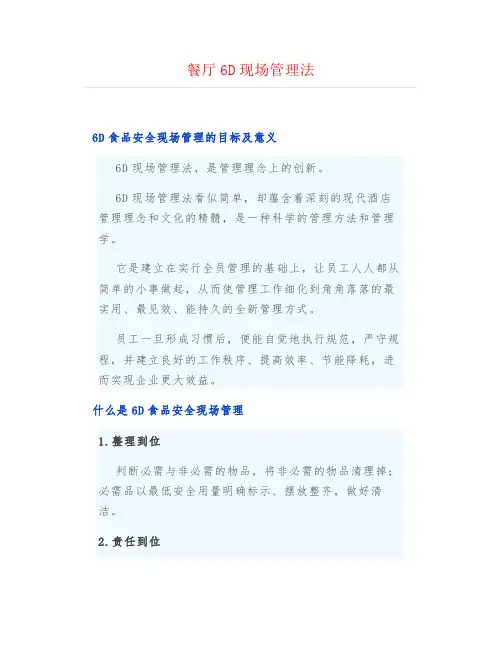 餐厅6D现场管理法

6D食品安全现场管理的目标及意义

6D现场管理法，是管理理念上的创新。

6D现场管理法看似简单，却蕴含着深刻的现代酒店管理理念和文化的精髓，是一种科学的管理方法和管理学。

它是建立在实行全员管理的基础上，让员工人人都从简单的小事做起，从而使管理工作细化到角角落落的最实用、最见效、能持久的全新管理方式。

员工一旦形成习惯后，便能自觉地执行规范，严守规程，并建立良好的工作秩序、提高效率、节能降耗，进而实现企业更大效益。

什么是6D食品安全现场管理

1.整理到位

判断必需与非必需的物品，将非必需的物品清理掉；必需品以最低安全用量明确标示、摆放整齐，做好清洁。

2.责任到位